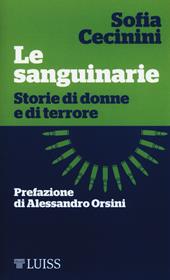 Sofia Cecinini

Le sanguinarie

Storie di donne e di terrore

Prefazione di Alessandro Orsini

LUISS